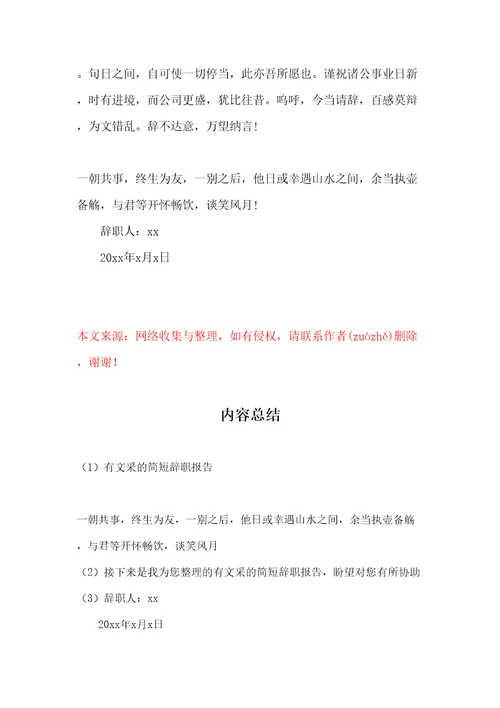 。旬日之间，自可使一切停当，此亦吾所愿也。谨祝诸公事业日新，时有进境，而公司更盛，犹比往昔。呜呼，今当请辞，百感莫辩，为文错乱。辞不达意，万望纳言！

一朝共事，终生为友，一别之后，他日或幸遇山水之间，余当执壶备觞，与君等开怀畅饮，谈笑风月！

辞职人：xx

20xx年x月x日

本文来源：网络收集与整理，如有侵权，请联系作者(zuòzhě)删除，谢谢！

内容总结

（1）有文采的简短辞职报告

一朝共事，终生为友，一别之后，他日或幸遇山水之间，余当执壶备觞，与君等开怀畅饮，谈笑风月

（2）接下来是我为您整理的有文采的简短辞职报告，盼望对您有所协助

（3）辞职人：xx

20xx年x月x日